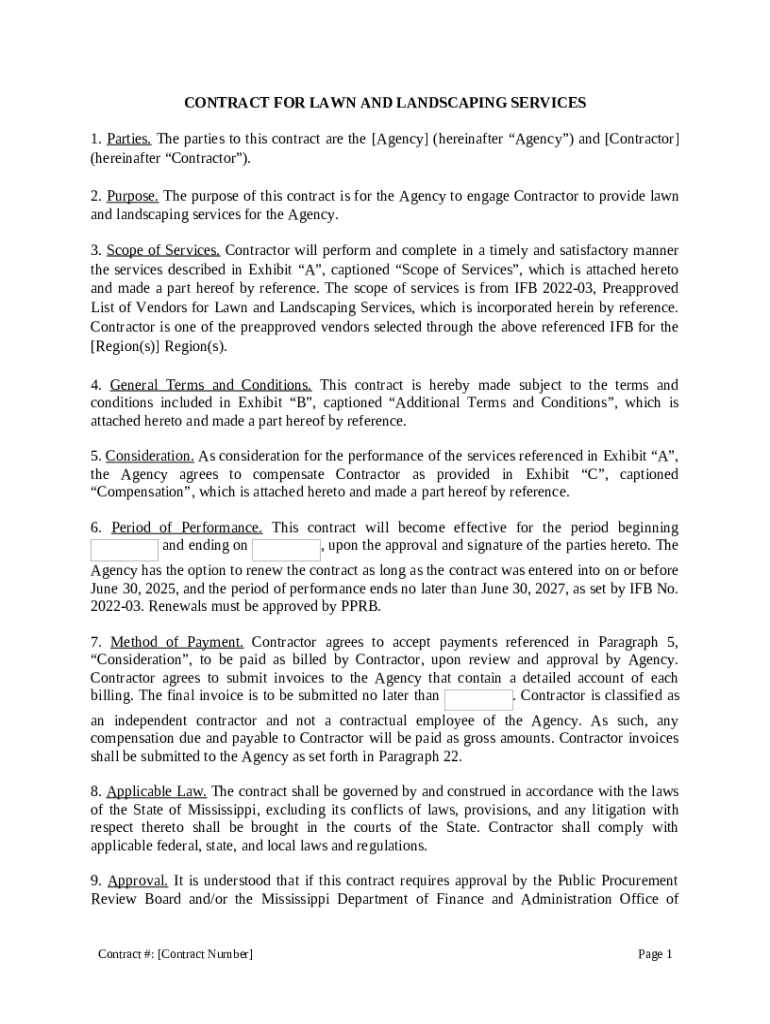 CONTRACT FOR LAWN AND LANDSCAPING SERVICES

1. Parties. The parties to this contract are the [Agency] (hereinafter “Agency”) and [Contractor] (hereinafter “Contractor”).

2. Purpose. The purpose of this contract is for the Agency to engage Contractor to provide lawn and landscaping services for the Agency.

3. Scope of Services. Contractor will perform and complete in a timely and satisfactory manner the services described in Exhibit “A”, captioned “Scope of Services”, which is attached hereto and made a part hereof by reference. The scope of services is from IFB 2022-03, Preapproved List of Vendors for Lawn and Landscaping Services, which is incorporated herein by reference. Contractor is one of the preapproved vendors selected through the above referenced IFB for the [Region(s)] Region(s).

4. General Terms and Conditions. This contract is hereby made subject to the terms and conditions included in Exhibit “B”, captioned “Additional Terms and Conditions”, which is attached hereto and made a part hereof by reference.

5. Consideration. As consideration for the performance of the services referenced in Exhibit “A”, the Agency agrees to compensate Contractor as provided in Exhibit “C”, captioned “Compensation”, which is attached hereto and made a part hereof by reference.

6. Period of Performance. This contract will become effective for the period beginning and ending on , upon the approval and signature of the parties hereto. The Agency has the option to renew the contract as long as the contract was entered into on or before June 30, 2025, and the period of performance ends no later than June 30, 2027, as set by IFB No. 2022-03. Renewals must be approved by PPRB.

7. Method of Payment. Contractor agrees to accept payments referenced in Paragraph 5, “Consideration”, to be paid as billed by Contractor, upon review and approval by Agency. Contractor agrees to submit invoices to the Agency that contain a detailed account of each billing. The final invoice is to be submitted no later than . Contractor is classified as an independent contractor and not a contractual employee of the Agency. As such, any compensation due and payable to Contractor will be paid as gross amounts. Contractor invoices shall be submitted to the Agency as set forth in Paragraph 22.

8. Applicable Law. The contract shall be governed by and construed in accordance with the laws of the State of Mississippi, excluding its conflicts of laws, provisions, and any litigation with respect thereto shall be brought in the courts of the State. Contractor shall comply with applicable federal, state, and local laws and regulations.

9. Approval. It is understood that if this contract requires approval by the Public Procurement Review Board and/or the Mississippi Department of Finance and Administration Office of

Contract #: [Contract Number]

Page 1